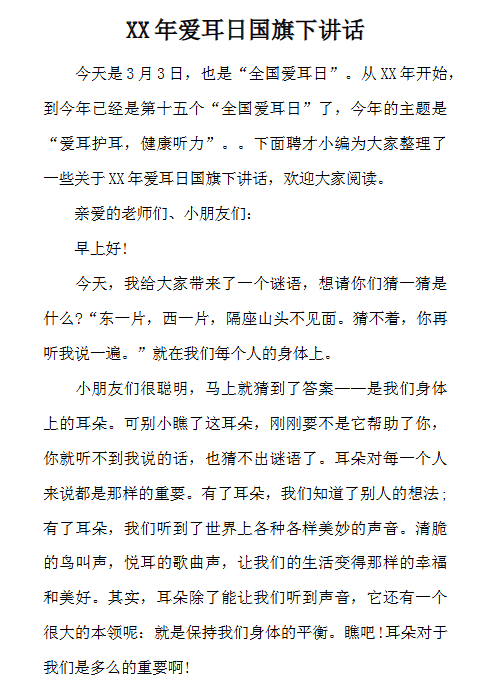 XX年爱耳日国旗下讲话

今天是3月3日，也是“全国爱耳日”。从XX年开始，到今年已经是第十五个“全国爱耳日”了，今年的主题是“爱耳护耳，健康听力”。。下面聘才小编为大家整理了一些关于XX年爱耳日国旗下讲话，欢迎大家阅读。

亲爱的老师们、小朋友们：

早上好！

今天，我给大家带来了一个谜语，想请你们猜一猜是什么?“东一片，西一片，隔座山头不见面。猜不着，你再听我说一遍。”就在我们每个人的身体上。

小朋友们很聪明，马上就猜到了答案——是我们身体上的耳朵。可别小瞧了这耳朵，刚刚要不是它帮助了你，你就听不到我说的话，也猜不出谜语了。耳朵对每一个人来说都是那样的重要。有了耳朵，我们知道了别人的想法；有了耳朵，我们听到了世界上各种各样美妙的声音。清脆的鸟叫声，悦耳的歌曲声，让我们的生活变得那样的幸福和美好。其实，耳朵除了能让我们听到声音，它还有一个很大的本领呢：就是保持我们身体的平衡。瞧吧！耳朵对于我们是多么的重要啊！